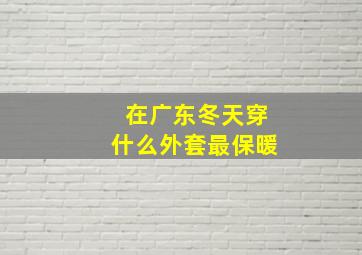 在广东冬天穿
什么外套最保暖